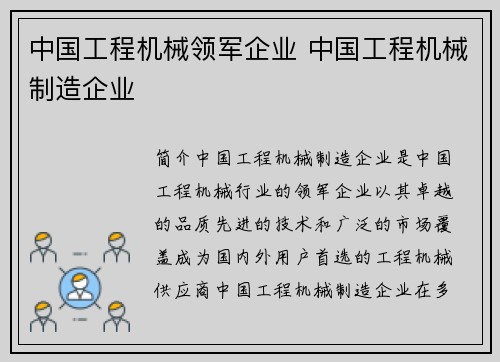 中国工程机械领军企业 中国工程机械制造企业

简介中国工程机械制造企业是中国工程机械行业的领军企业以其卓越的品质先进的技术和广泛的市场覆盖成为国内外用户首选的工程机械供应商中国工程机械制造企业在多